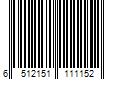 6 512151 111152